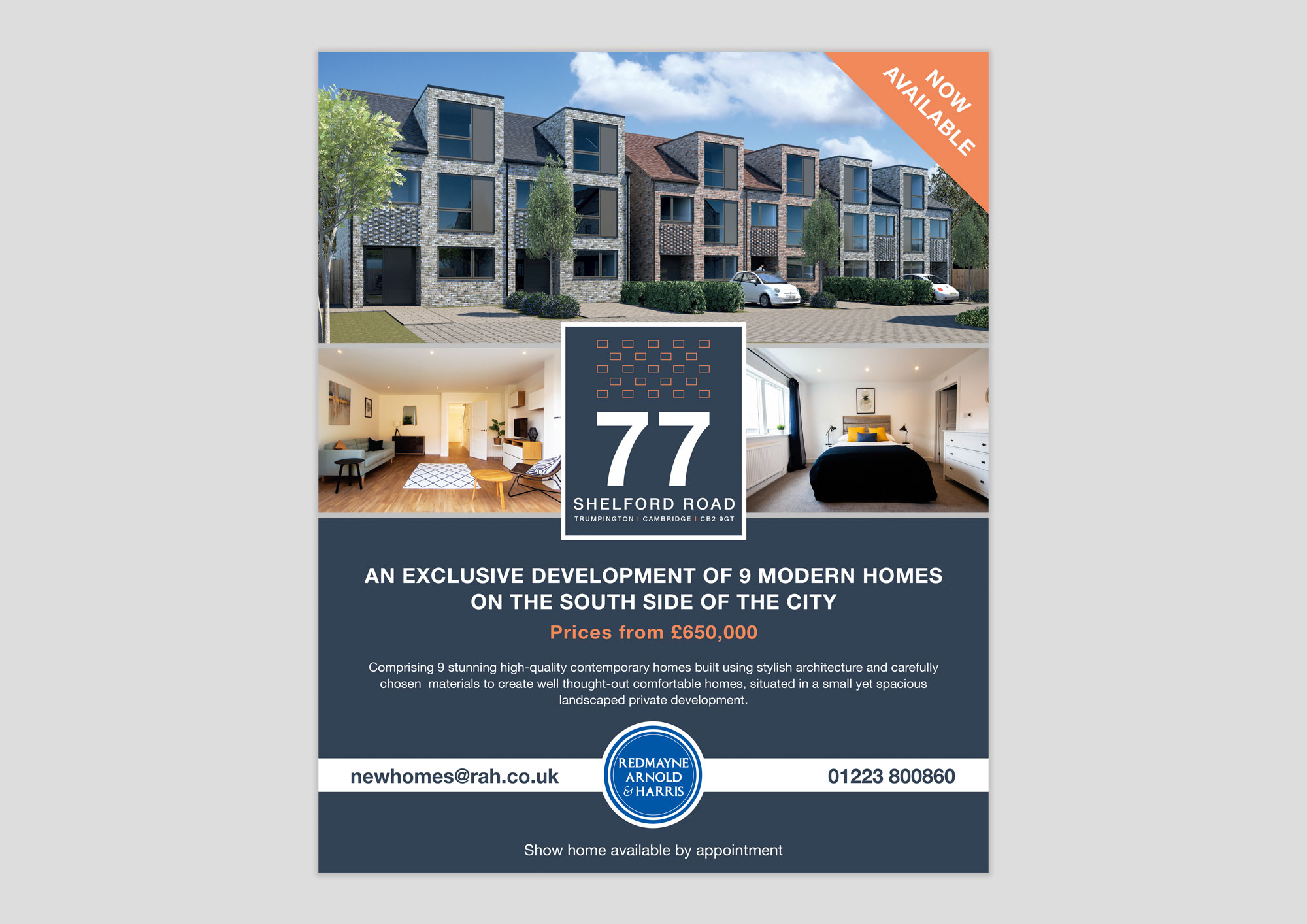 NOW AVAILABLE

77
SHELFORD ROAD
TRUMPINGTON | CAMBRIDGE | CB2 9GT

AN EXCLUSIVE DEVELOPMENT OF 9 MODERN HOMES ON THE SOUTH SIDE OF THE CITY

Prices from £650,000

Comprising 9 stunning high-quality contemporary homes built using stylish architecture and carefully chosen materials to create well thought-out comfortable homes, situated in a small yet spacious landscaped private development.

newhomes@rah.co.uk

REDMAYNE
ARNOLD
& HARRIS

01223 800860

Show home available by appointment